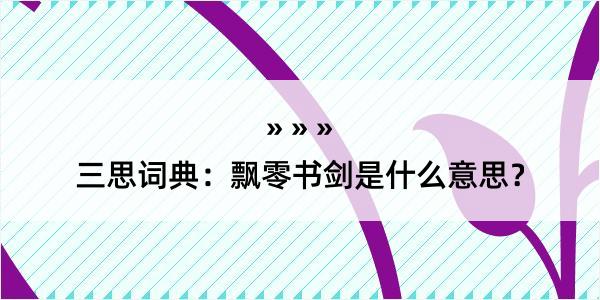 » » »

三思词典：飘零书剑是什么意思？